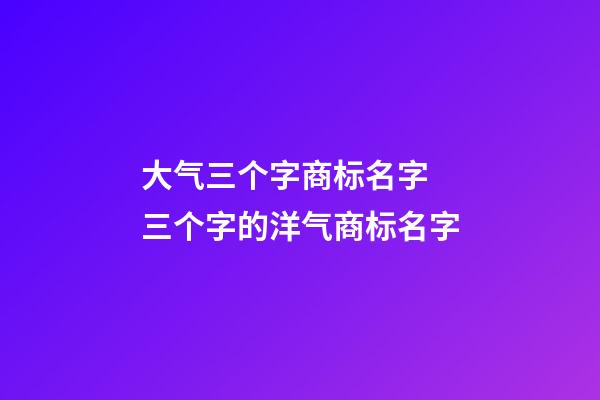 大气三个字商标名字
三个字的洋气商标名字